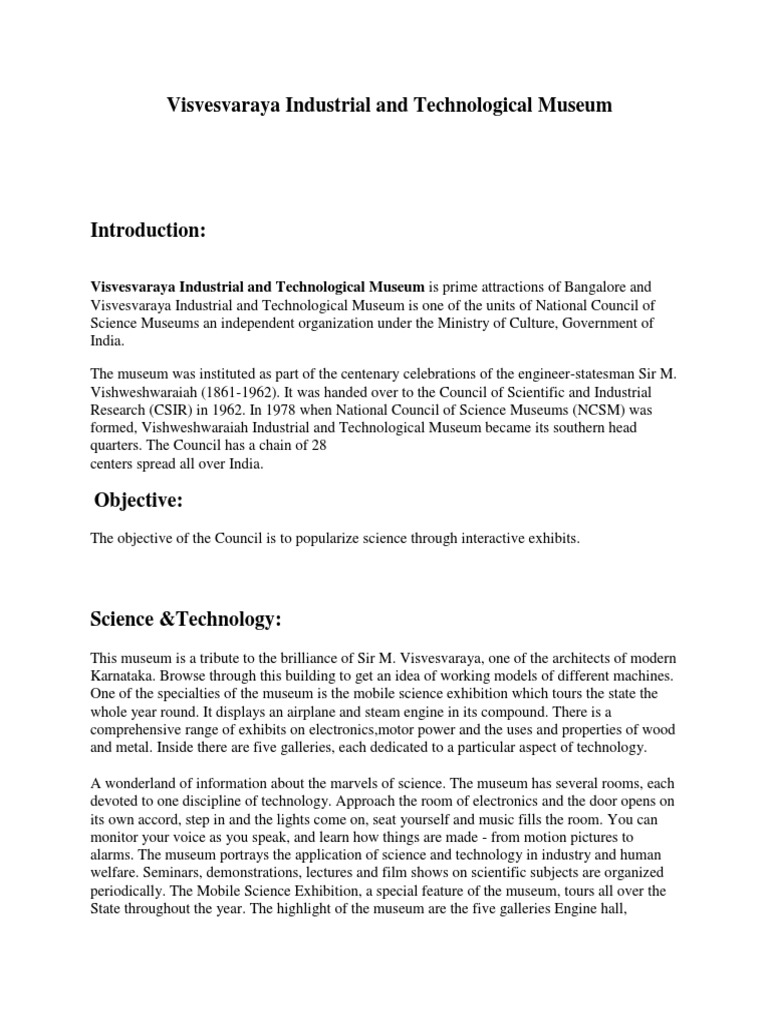 Visvesvaraya Industrial and Technological Museum

Introduction:

Visvesvaraya Industrial and Technological Museum is prime attractions of Bangalore and Visvesvaraya Industrial and Technological Museum is one of the units of National Council of Science Museums an independent organization under the Ministry of Culture, Government of India.

The museum was instituted as part of the centenary celebrations of the engineer-statesman Sir M. Vishweshwaraiah (1861-1962). It was handed over to the Council of Scientific and Industrial Research (CSIR) in 1962. In 1978 when National Council of Science Museums (NCSM) was formed, Vishweshwaraiah Industrial and Technological Museum became its southern head quarters. The Council has a chain of 28
centers spread all over India.

Objective:

The objective of the Council is to popularize science through interactive exhibits.

Science &Technology:

This museum is a tribute to the brilliance of Sir M. Visvesvaraya, one of the architects of modern Karnataka. Browse through this building to get an idea of working models of different machines. One of the specialties of the museum is the mobile science exhibition which tours the state the whole year round. It displays an airplane and steam engine in its compound. There is a comprehensive range of exhibits on electronics,motor power and the uses and properties of wood and metal. Inside there are five galleries, each dedicated to a particular aspect of technology.

A wonderland of information about the marvels of science. The museum has several rooms, each devoted to one discipline of technology. Approach the room of electronics and the door opens on its own accord, step in and the lights come on, seat yourself and music fills the room. You can monitor your voice as you speak, and learn how things are made - from motion pictures to alarms. The museum portrays the application of science and technology in industry and human welfare. Seminars, demonstrations, lectures and film shows on scientific subjects are organized periodically. The Mobile Science Exhibition, a special feature of the museum, tours all over the State throughout the year. The highlight of the museum are the five galleries Engine hall,